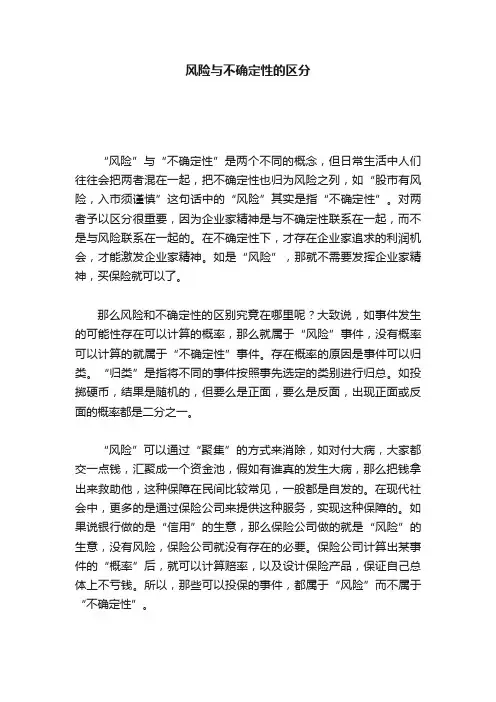 风险与不确定性的区分

“风险”与“不确定性”是两个不同的概念，但日常生活中人们往往会把两者混在一起，把不确定性也归为风险之列，如“股市有风险，入市须谨慎”这句话中的“风险”其实是指“不确定性”。对两者予以区分很重要，因为企业家精神是与不确定性联系在一起，而不是与风险联系在一起的。在不确定性下，才存在企业家追求的利润机会，才能激发企业家精神。如是“风险”，那就不需要发挥企业家精神，买保险就可以了。

那么风险和不确定性的区别究竟在哪里呢？大致说，如事件发生的可能性存在可以计算的概率，那么就属于“风险”事件，没有概率可以计算的就属于“不确定性”事件。存在概率的原因是事件可以归类。“归类”是指将不同的事件按照事先选定的类别进行归总。如投掷硬币，结果是随机的，但要么是正面，要么是反面，出现正面或反面的概率都是二分之一。

“风险”可以通过“聚集”的方式来消除，如对付大病，大家都交一点钱，汇聚成一个资金池，假如有谁真的发生大病，那么把钱拿出来救助他，这种保障在民间比较常见，一般都是自发的。在现代社会中，更多的是通过保险公司来提供这种服务，实现这种保障的。如果说银行做的是“信用”的生意，那么保险公司做的就是“风险”的生意，没有风险，保险公司就没有存在的必要。保险公司计算出某事件的“概率”后，就可以计算赔率，以及设计保险产品，保证自己总体上不亏钱。所以，那些可以投保的事件，都属于“风险”而不属于“不确定性”。